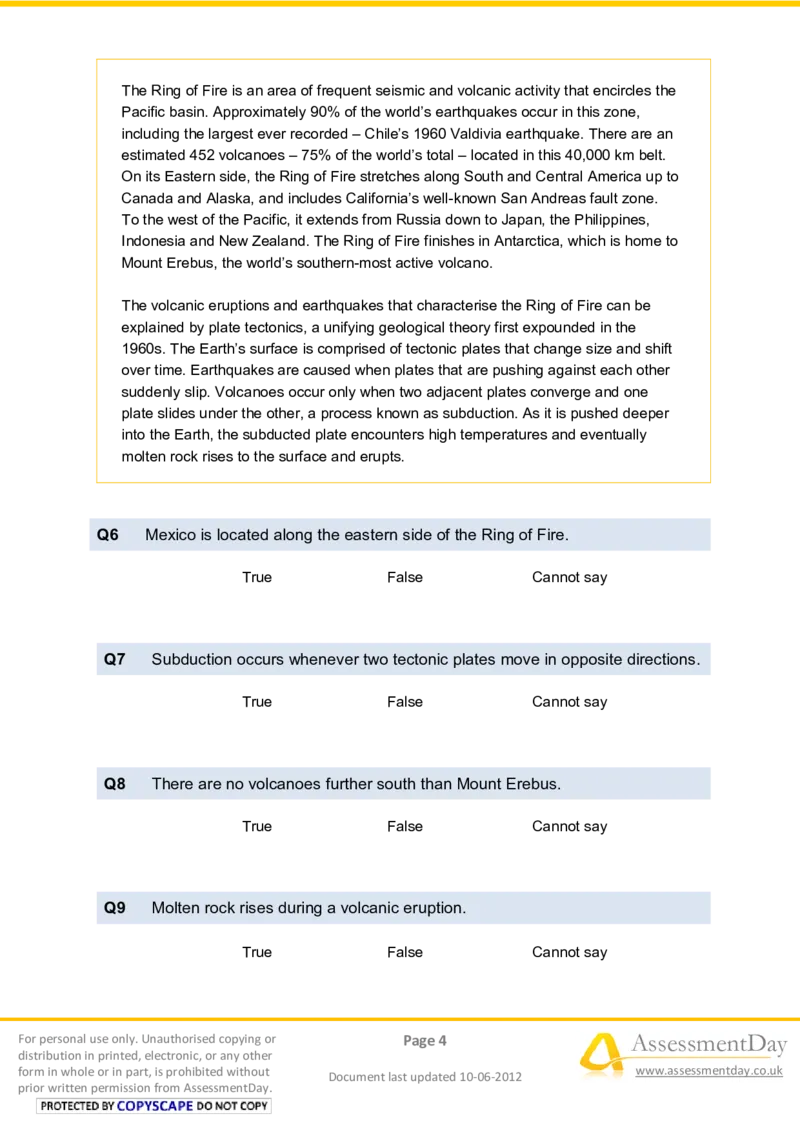 The Ring of Fire is an area of frequent seismic and volcanic activity that encircles the Pacific basin. Approximately 90% of the world's earthquakes occur in this zone, including the largest ever recorded – Chile's 1960 Valdivia earthquake. There are an estimated 452 volcanoes – 75% of the world's total – located in this 40,000 km belt. On its Eastern side, the Ring of Fire stretches along South and Central America up to Canada and Alaska, and includes California's well-known San Andreas fault zone. To the west of the Pacific, it extends from Russia down to Japan, the Philippines, Indonesia and New Zealand. The Ring of Fire finishes in Antarctica, which is home to Mount Erebus, the world's southern-most active volcano.

The volcanic eruptions and earthquakes that characterise the Ring of Fire can be explained by plate tectonics, a unifying geological theory first expounded in the 1960s. The Earth's surface is comprised of tectonic plates that change size and shift over time. Earthquakes are caused when plates that are pushing against each other suddenly slip. Volcanoes occur only when two adjacent plates converge and one plate slides under the other, a process known as subduction. As it is pushed deeper into the Earth, the subducted plate encounters high temperatures and eventually molten rock rises to the surface and erupts.

Q6 Mexico is located along the eastern side of the Ring of Fire.

True False Cannot say

Q7 Subduction occurs whenever two tectonic plates move in opposite directions.

True False Cannot say

Q8 There are no volcanoes further south than Mount Erebus.

True False Cannot say

Q9 Molten rock rises during a volcanic eruption.

True False Cannot say

For personal use only. Unauthorised copying or distribution in printed, electronic, or any other form in whole or in part, is prohibited without prior written permission from AssessmentDay.
PROTECTED BY COPYSCAPE DO NOT COPY

Page 4

Document last updated 10-06-2012

AssessmentDay
www.assessmentday.co.uk